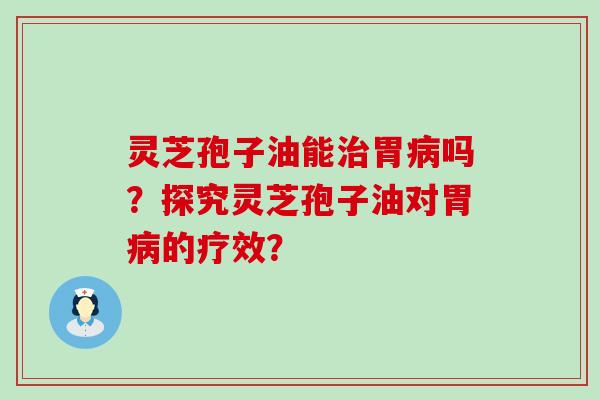 灵芝孢子油能治胃病吗？探究灵芝孢子油对胃病的疗效?